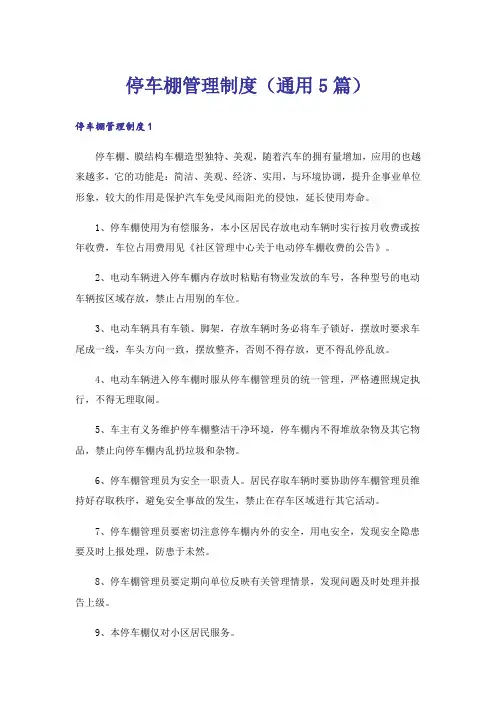 停车棚管理制度（通用5篇）

停车棚管理制度1

停车棚、膜结构车棚造型独特、美观，随着汽车的拥有量增加，应用的也越来越多，它的功能是：简洁、美观、经济、实用，与环境协调，提升企事业单位形象，较大的作用是保护汽车免受风雨阳光的侵蚀，延长使用寿命。

1、停车棚使用为有偿服务，本小区居民存放电动车辆时实行按月收费或按年收费，车位占用费用见《社区管理中心关于电动停车棚收费的公告》。

2、电动车辆进入停车棚内存放时粘贴有物业发放的车号，各种型号的电动车辆按区域存放，禁止占用别的车位。

3、电动车辆具有车锁、脚架，存放车辆时务必将车子锁好，摆放时要求车尾成一线，车头方向一致，摆放整齐，否则不得存放，更不得乱停乱放。

4、电动车辆进入停车棚时服从停车棚管理员的统一管理，严格遵照规定执行，不得无理取闹。

5、车主有义务维护停车棚整洁干净环境，停车棚内不得堆放杂物及其它物品，禁止向停车棚内乱扔垃圾和杂物。

6、停车棚管理员为安全一职责人。居民存取车辆时要协助停车棚管理员维持好存取秩序，避免安全事故的发生，禁止在存车区域进行其它活动。

7、停车棚管理员要密切注意停车棚内外的安全，用电安全，发现安全隐患要及时上报处理，防患于未然。

8、停车棚管理员要定期向单位反映有关管理情景，发现问题及时处理并报告上级。

9、本停车棚仅对小区居民服务。